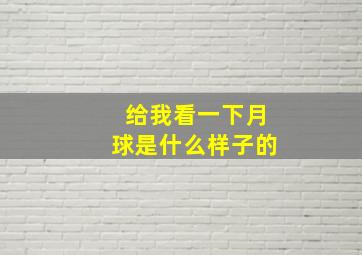 给我看一下月球是什么样子的